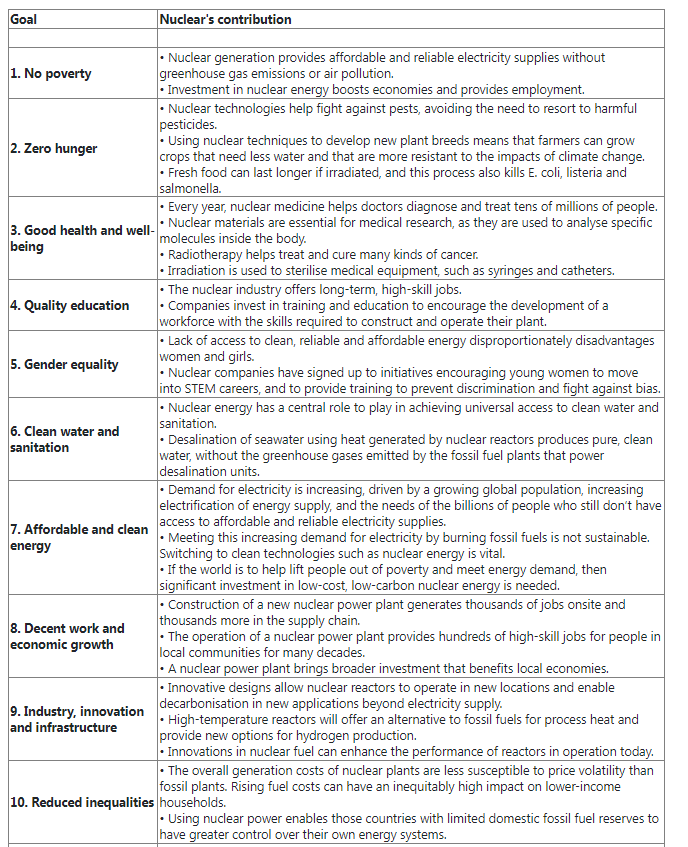 | Goal | Nuclear's contribution |
|---|---|
| | |
| 1. No poverty | • Nuclear generation provides affordable and reliable electricity supplies without greenhouse gas emissions or air pollution. • Investment in nuclear energy boosts economies and provides employment. |
| 2. Zero hunger | • Nuclear technologies help fight against pests, avoiding the need to resort to harmful pesticides. • Using nuclear techniques to develop new plant breeds means that farmers can grow crops that need less water and that are more resistant to the impacts of climate change. • Fresh food can last longer if irradiated, and this process also kills E. coli, listeria and salmonella. |
| 3. Good health and well-being | • Every year, nuclear medicine helps doctors diagnose and treat tens of millions of people. • Nuclear materials are essential for medical research, as they are used to analyse specific molecules inside the body. • Radiotherapy helps treat and cure many kinds of cancer. • Irradiation is used to sterilise medical equipment, such as syringes and catheters. |
| 4. Quality education | • The nuclear industry offers long-term, high-skill jobs. • Companies invest in training and education to encourage the development of a workforce with the skills required to construct and operate their plant. |
| 5. Gender equality | • Lack of access to clean, reliable and affordable energy disproportionately disadvantages women and girls. • Nuclear companies have signed up to initiatives encouraging young women to move into STEM careers, and to provide training to prevent discrimination and fight against bias. |
| 6. Clean water and sanitation | • Nuclear energy has a central role to play in achieving universal access to clean water and sanitation. • Desalination of seawater using heat generated by nuclear reactors produces pure, clean water, without the greenhouse gases emitted by the fossil fuel plants that power desalination units. |
| 7. Affordable and clean energy | • Demand for electricity is increasing, driven by a growing global population, increasing electrification of energy supply, and the needs of the billions of people who still don't have access to affordable and reliable electricity supplies. • Meeting this increasing demand for electricity by burning fossil fuels is not sustainable. Switching to clean technologies such as nuclear energy is vital. • If the world is to help lift people out of poverty and meet energy demand, then significant investment in low-cost, low-carbon nuclear energy is needed. |
| 8. Decent work and economic growth | • Construction of a new nuclear power plant generates thousands of jobs onsite and thousands more in the supply chain. • The operation of a nuclear power plant provides hundreds of high-skill jobs for people in local communities for many decades. • A nuclear power plant brings broader investment that benefits local economies. |
| 9. Industry, innovation and infrastructure | • Innovative designs allow nuclear reactors to operate in new locations and enable decarbonisation in new applications beyond electricity supply. • High-temperature reactors will offer an alternative to fossil fuels for process heat and provide new options for hydrogen production. • Innovations in nuclear fuel can enhance the performance of reactors in operation today. |
| 10. Reduced inequalities | • The overall generation costs of nuclear plants are less susceptible to price volatility than fossil plants. Rising fuel costs can have an inequitably high impact on lower-income households. • Using nuclear power enables those countries with limited domestic fossil fuel reserves to have greater control over their own energy systems. |